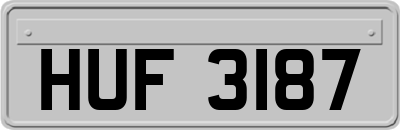 HUF 3187